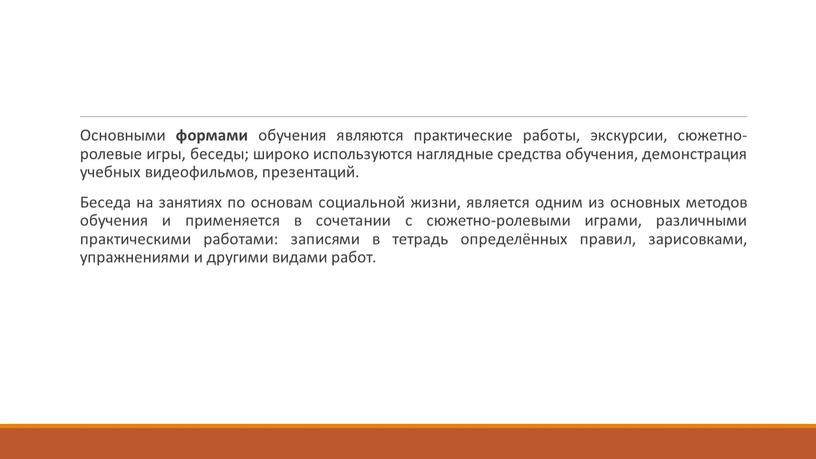 Основными формами обучения являются практические работы, экскурсии, сюжетно-ролевые игры, беседы; широко используются наглядные средства обучения, демонстрация учебных видеофильмов, презентаций.

Беседа на занятиях по основам социальной жизни, является одним из основных методов обучения и применяется в сочетании с сюжетно-ролевыми играми, различными практическими работами: записями в тетрадь определённых правил, зарисовками, упражнениями и другими видами работ.